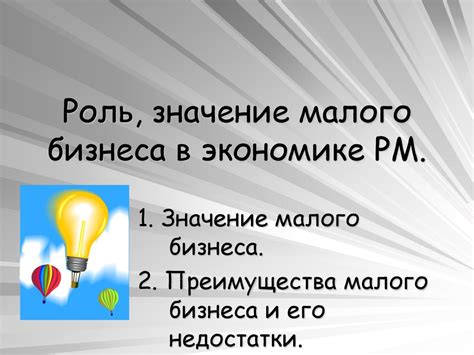 Роль, значение малого бизнеса в экономике РМ.

1. Значение малого бизнеса.

2. Преимущества малого бизнеса и его недостатки.